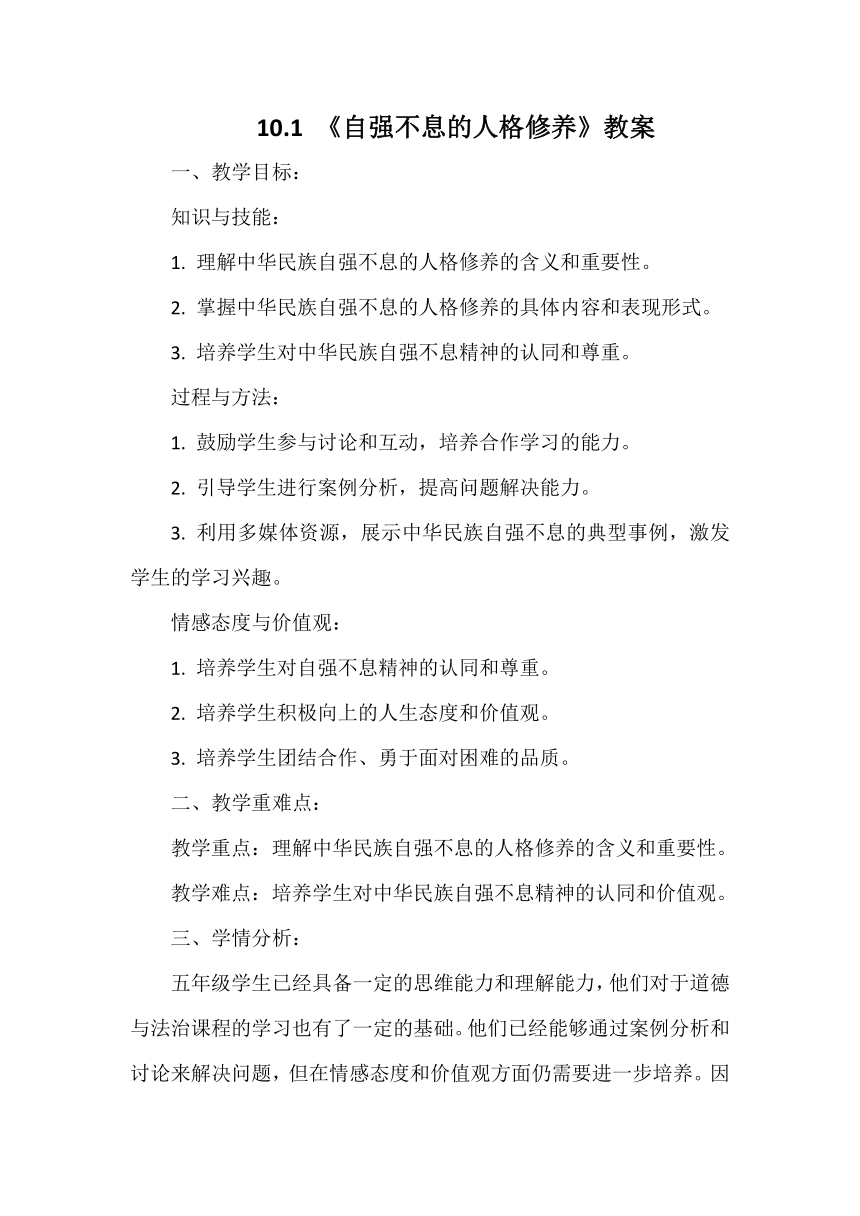 10.1 《自强不息的人格修养》教案

一、教学目标：

知识与技能：

1. 理解中华民族自强不息的人格修养的含义和重要性。

2. 掌握中华民族自强不息的人格修养的具体内容和表现形式。

3. 培养学生对中华民族自强不息精神的认同和尊重。

过程与方法：

1. 鼓励学生参与讨论和互动，培养合作学习的能力。

2. 引导学生进行案例分析，提高问题解决能力。

3. 利用多媒体资源，展示中华民族自强不息的典型事例，激发学生的学习兴趣。

情感态度与价值观：

1. 培养学生对自强不息精神的认同和尊重。

2. 培养学生积极向上的人生态度和价值观。

3. 培养学生团结合作、勇于面对困难的品质。

二、教学重难点：

教学重点：理解中华民族自强不息的人格修养的含义和重要性。

教学难点：培养学生对中华民族自强不息精神的认同和价值观。

三、学情分析：

五年级学生已经具备一定的思维能力和理解能力，他们对于道德与法治课程的学习也有了一定的基础。他们已经能够通过案例分析和讨论来解决问题，但在情感态度和价值观方面仍需要进一步培养。因